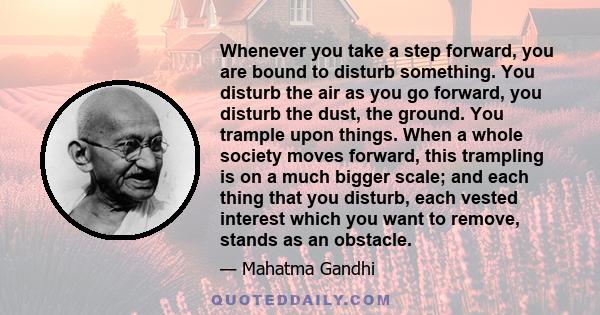 Whenever you take a step forward, you are bound to disturb something. You disturb the air as you go forward, you disturb the dust, the ground. You trample upon things. When a whole society moves forward, this trampling is on a much bigger scale; and each thing that you disturb, each vested interest which you want to remove, stands as an obstacle.

— Mahatma Gandhi

QUOTEDDAILY.COM